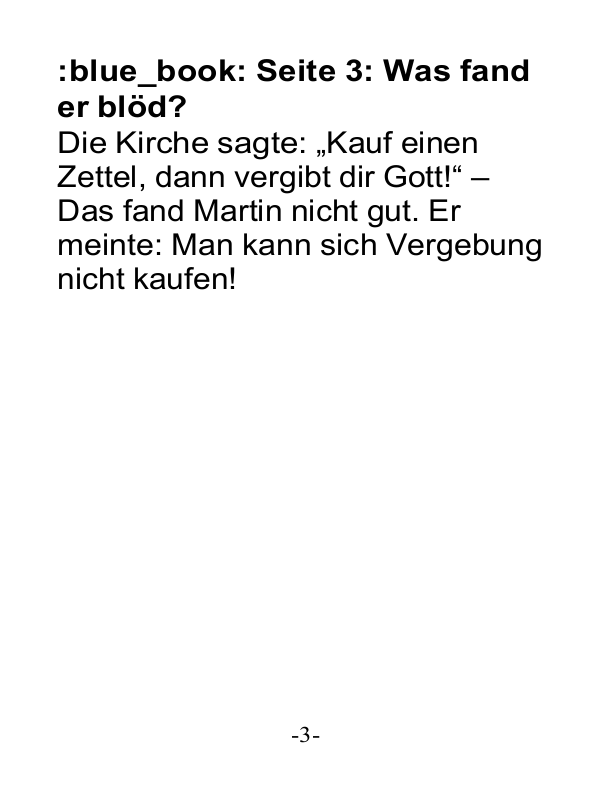 :blue_book: Seite 3: Was fand er blöd?

Die Kirche sagte: „Kauf einen Zettel, dann vergibt dir Gott!“ – Das fand Martin nicht gut. Er meinte: Man kann sich Vergebung nicht kaufen!

-3-